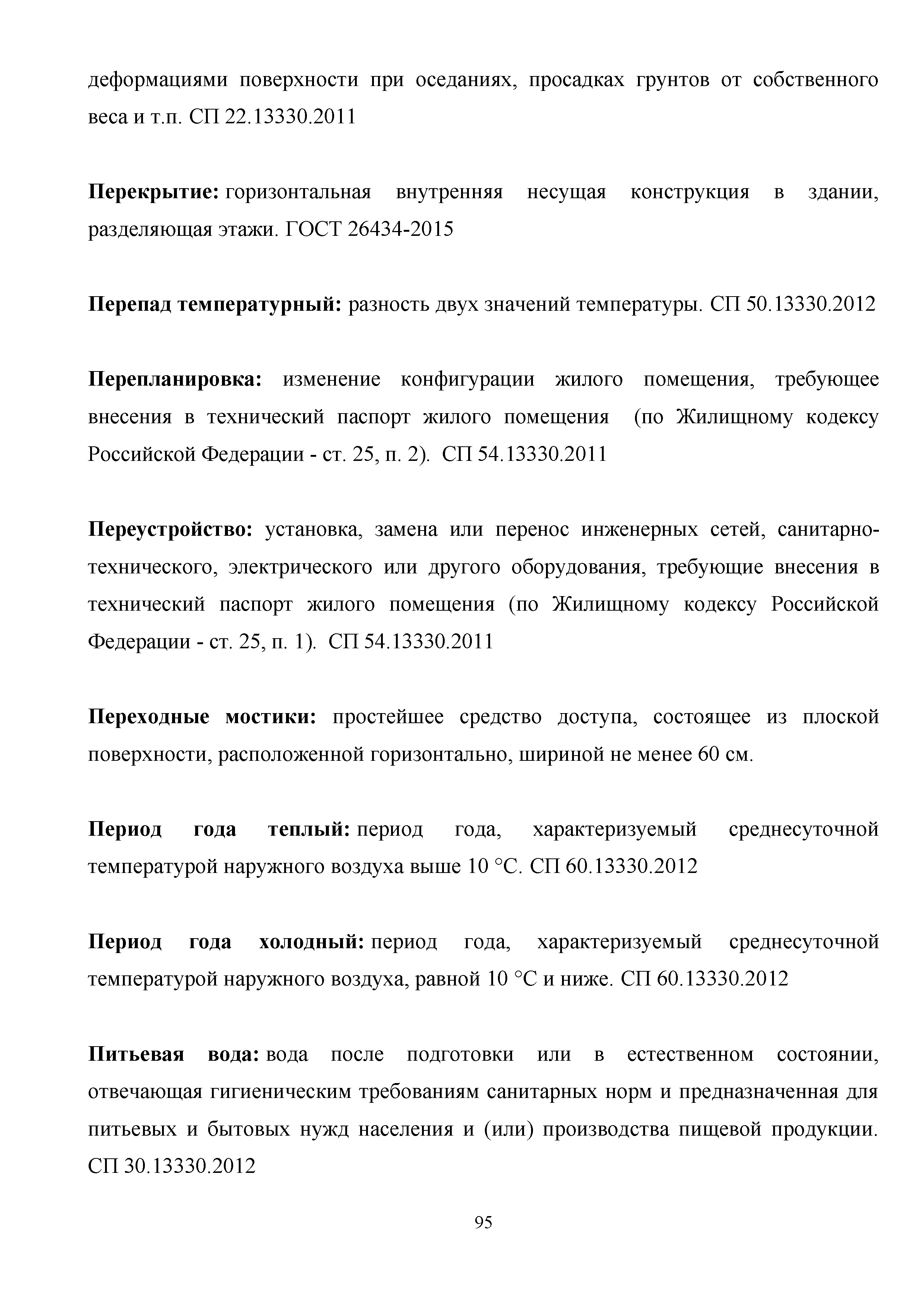 деформациями поверхности при оседаниях, просадках грунтов от собственного веса и т.п. СП 22.13330.2011

Перекрытие: горизонтальная внутренняя несущая конструкция в здании, разделяющая этажи. ГОСТ 26434-2015

Перепад температурный: разность двух значений температуры. СП 50.13330.2012

Перепланировка: изменение конфигурации жилого помещения, требующее внесения в технический паспорт жилого помещения (по Жилищному кодексу Российской Федерации - ст. 25, п. 2). СП 54.13330.2011

Переустройство: установка, замена или перенос инженерных сетей, санитарно-технического, электрического или другого оборудования, требующие внесения в технический паспорт жилого помещения (по Жилищному кодексу Российской Федерации - ст. 25, п. 1). СП 54.13330.2011

Переходные мостики: простейшее средство доступа, состоящее из плоской поверхности, расположенной горизонтально, шириной не менее 60 см.

Период года теплый: период года, характеризуемый среднесуточной температурой наружного воздуха выше 10 °С. СП 60.13330.2012

Период года холодный: период года, характеризуемый среднесуточной температурой наружного воздуха, равной 10 °С и ниже. СП 60.13330.2012

Питьевая вода: вода после подготовки или в естественном состоянии, отвечающая гигиеническим требованиям санитарных норм и предназначенная для питьевых и бытовых нужд населения и (или) производства пищевой продукции. СП 30.13330.2012

95